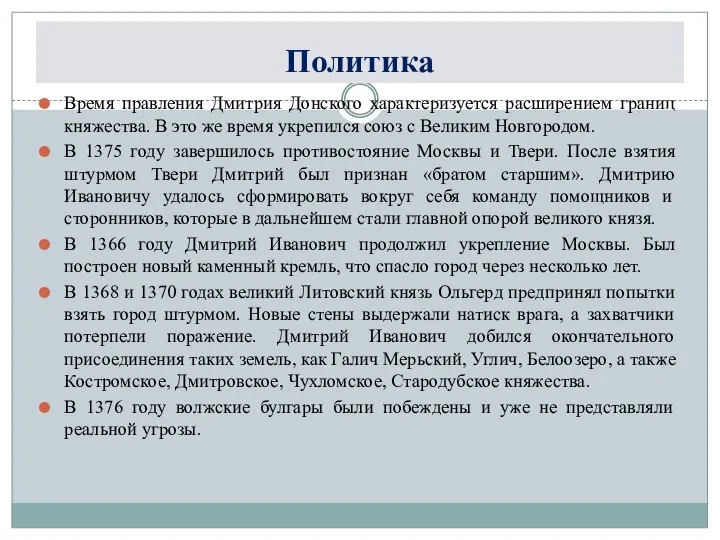 Политика

Время правления Дмитрия Донского характеризуется расширением границ княжества. В это же время укрепился союз с Великим Новгородом.

В 1375 году завершилось противостояние Москвы и Твери. После взятия штурмом Твери Дмитрий был признан «братом старшим». Дмитрию Ивановичу удалось сформировать вокруг себя команду помощников и сторонников, которые в дальнейшем стали главной опорой великого князя.

В 1366 году Дмитрий Иванович продолжил укрепление Москвы. Был построен новый каменный кремль, что спасло город через несколько лет.

В 1368 и 1370 годах великий Литовский князь Ольгерд предпринял попытки взять город штурмом. Новые стены выдержали натиск врага, а захватчики потерпели поражение. Дмитрий Иванович добился окончательного присоединения таких земель, как Галич Мерьский, Углич, Белоозеро, а также Костромское, Дмитровское, Чухломское, Стародубское княжества.

В 1376 году волжские булгары были побеждены и уже не представляли реальной угрозы.